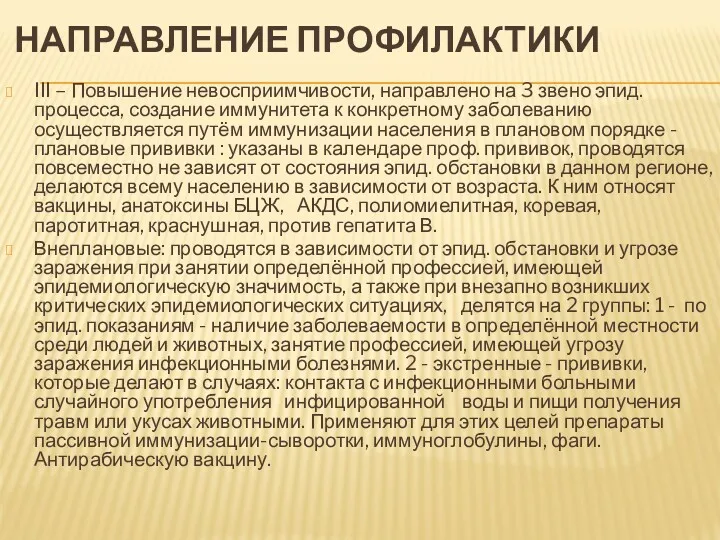 НАПРАВЛЕНИЕ ПРОФИЛАКТИКИ

III – Повышение невосприимчивости, направлено на 3 звено эпид. процесса, создание иммунитета к конкретному заболеванию осуществляется путём иммунизации населения в плановом порядке - плановые прививки : указаны в календаре проф. прививок, проводятся повсеместно не зависят от состояния эпид. обстановки в данном регионе, делаются всему населению в зависимости от возраста. К ним относят вакцины, анатоксины БЦЖ, АКДС, полиомиелитная, коревая, паротитная, краснушная, против гепатита В.

Внеплановые: проводятся в зависимости от эпид. обстановки и угрозе заражения при занятии определённой профессией, имеющей эпидемиологическую значимость, а также при внезапно возникших критических эпидемиологических ситуациях, делятся на 2 группы: 1 - по эпид. показаниям - наличие заболеваемости в определённой местности среди людей и животных, занятие профессией, имеющей угрозу заражения инфекционными болезнями. 2 - экстренные - прививки, которые делают в случаях: контакта с инфекционными больными случайного употребления инфицированной воды и пищи получения травм или укусах животными. Применяют для этих целей препараты пассивной иммунизации-сыворотки, иммуноглобулины, фаги. Антирабическую вакцину.